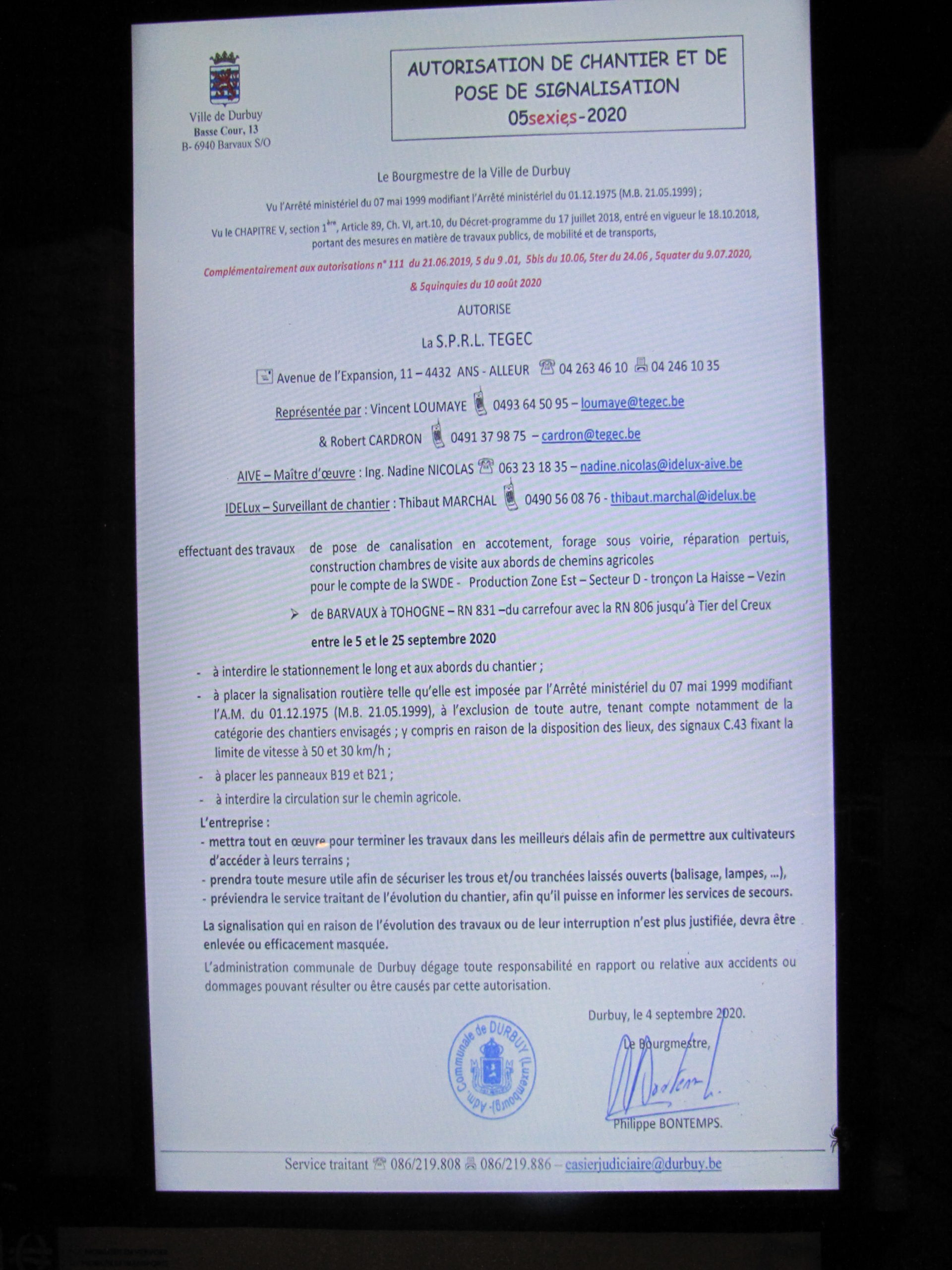 Ville de Durbuy
Basse Cour, 13
B- 6940 Barvaux S/O

AUTORISATION DE CHANTIER ET DE POSE DE SIGNALISATION
05sexies-2020

Le Bourgmestre de la Ville de Durbuy

Vu l'Arrêté ministériel du 07 mai 1999 modifiant l'Arrêté ministériel du 01.12.1975 (M.B. 21.05.1999) ;

Vu le CHAPITRE V, section 1ère, Article 89, Ch. VI, art.10, du Décret-programme du 17 juillet 2018, entré en vigueur le 18.10.2018, portant des mesures en matière de travaux publics, de mobilité et de transports,

Complémentairement aux autorisations n° 111 du 21.06.2019, 5 du 9 .01, 5bis du 10.06, 5ter du 24.06 , 5quater du 9.07.2020, & 5quinquies du 10 août 2020

AUTORISE

La S.P.R.L. TEGEC

Avenue de l'Expansion, 11 – 4432 ANS - ALLEUR 04 263 46 10 04 246 10 35

Représentée par : Vincent LOUMAYE 0493 64 50 95 – loumaye@tegec.be

& Robert CARDRON 0491 37 98 75 – cardron@tegec.be

AIVE – Maître d'œuvre : Ing. Nadine NICOLAS 063 23 18 35 – nadine.nicolas@idelux-aive.be

IDELux – Surveillant de chantier : Thibaut MARCHAL 0490 56 08 76 - thibaut.marchal@idelux.be

effectuant des travaux de pose de canalisation en accotement, forage sous voirie, réparation pertuis, construction chambres de visite aux abords de chemins agricoles pour le compte de la SWDE - Production Zone Est – Secteur D - tronçon La Haisse – Vezin

➢ de BARVAUX à TOHOGNE – RN 831 –du carrefour avec la RN 806 jusqu'à Tier del Creux

entre le 5 et le 25 septembre 2020

- à interdire le stationnement le long et aux abords du chantier ;
- à placer la signalisation routière telle qu'elle est imposée par l'Arrêté ministériel du 07 mai 1999 modifiant l'A.M. du 01.12.1975 (M.B. 21.05.1999), à l'exclusion de toute autre, tenant compte notamment de la catégorie des chantiers envisagés ; y compris en raison de la disposition des lieux, des signaux C.43 fixant la limite de vitesse à 50 et 30 km/h ;
- à placer les panneaux B19 et B21 ;
- à interdire la circulation sur le chemin agricole.

L'entreprise :
- mettra tout en œuvre pour terminer les travaux dans les meilleurs délais afin de permettre aux cultivateurs d'accéder à leurs terrains ;
- prendra toute mesure utile afin de sécuriser les trous et/ou tranchées laissés ouverts (balisage, lampes, ...),
- préviendra le service traitant de l'évolution du chantier, afin qu'il puisse en informer les services de secours.

La signalisation qui en raison de l'évolution des travaux ou de leur interruption n'est plus justifiée, devra être enlevée ou efficacement masquée.

L'administration communale de Durbuy dégage toute responsabilité en rapport ou relative aux accidents ou dommages pouvant résulter ou être causés par cette autorisation.

Durbuy, le 4 septembre 2020.

Le Bourgmestre,

Adm. Communale de DURBUY (Luxembourg)

Philippe BONTEMPS.

Service traitant 086/219.808 086/219.886 – casierjudiciaire@durbuy.be